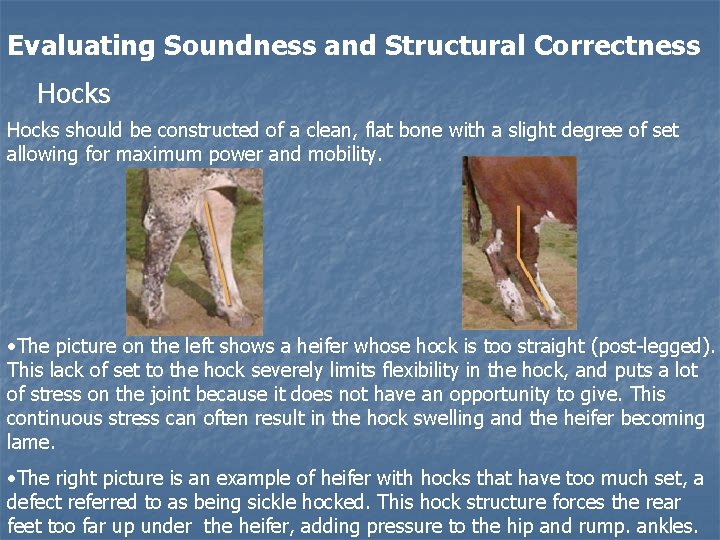 Evaluating Soundness and Structural Correctness

Hocks

Hocks should be constructed of a clean, flat bone with a slight degree of set allowing for maximum power and mobility.

•The picture on the left shows a heifer whose hock is too straight (post-legged). This lack of set to the hock severely limits flexibility in the hock, and puts a lot of stress on the joint because it does not have an opportunity to give. This continuous stress can often result in the hock swelling and the heifer becoming lame.

•The right picture is an example of heifer with hocks that have too much set, a defect referred to as being sickle hocked. This hock structure forces the rear feet too far up under the heifer, adding pressure to the hip and rump. ankles.